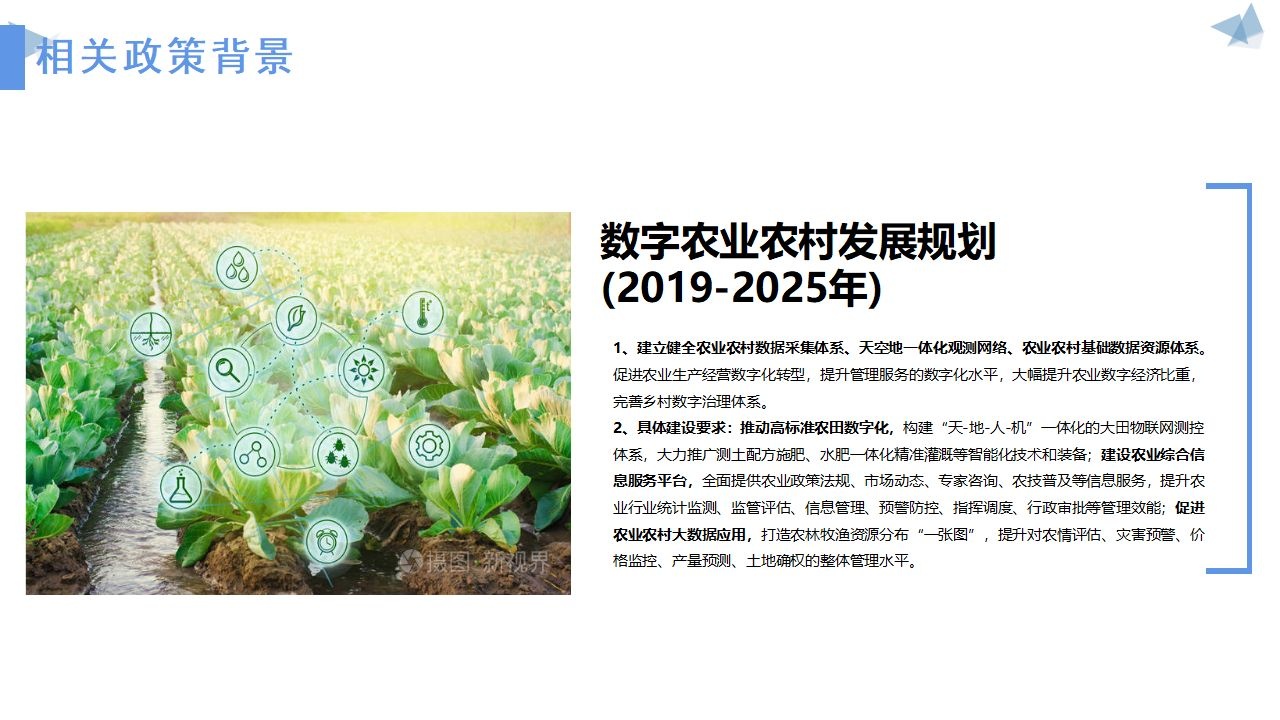 相关政策背景

数字农业农村发展规划
(2019-2025年)

1、建立健全农业农村数据采集体系、天空地一体化观测网络、农业农村基础数据资源体系。促进农业生产经营数字化转型，提升管理服务的数字化水平，大幅提升农业数字经济比重，完善乡村数字治理体系。

2、具体建设要求：推动高标准农田数字化，构建“天-地-人-机”一体化的大田物联网测控体系，大力推广测土配方施肥、水肥一体化精准灌溉等智能化技术和装备；建设农业综合信息服务平台，全面提供农业政策法规、市场动态、专家咨询、农技普及等信息服务，提升农业行业统计监测、监管评估、信息管理、预警防控、指挥调度、行政审批等管理效能；促进农业农村大数据应用，打造农林牧渔资源分布“一张图”，提升对农情评估、灾害预警、价格监控、产量预测、土地确权的整体管理水平。

摄图·新视界